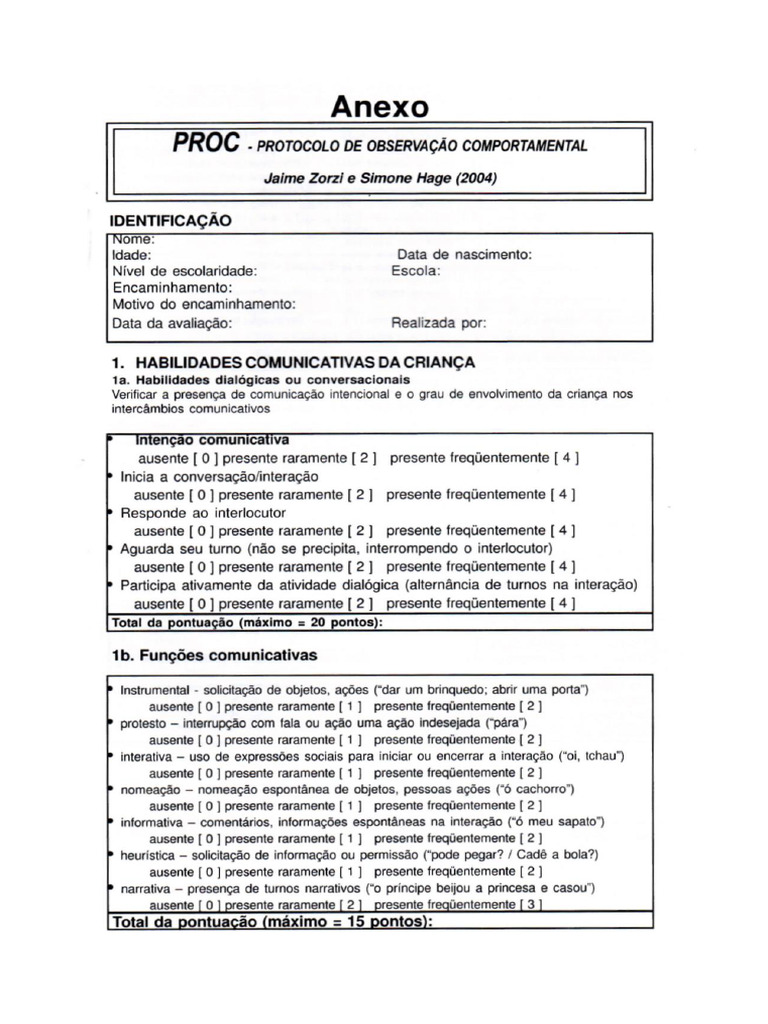 Anexo

PROC - PROTOCOLO DE OBSERVAÇÃO COMPORTAMENTAL

Jaime Zorzi e Simone Hage (2004)

IDENTIFICAÇÃO

Nome:
Idade: Data de nascimento:
Nível de escolaridade: Escola:
Encaminhamento:
Motivo do encaminhamento:
Data da avaliação: Realizada por:

1. HABILIDADES COMUNICATIVAS DA CRIANÇA

1a. Habilidades dialógicas ou conversacionais

Verificar a presença de comunicação intencional e o grau de envolvimento da criança nos intercâmbios comunicativos

• Intenção comunicativa
ausente [ 0 ] presente raramente [ 2 ] presente freqüentemente [ 4 ]
• Inicia a conversação/interação
ausente [ 0 ] presente raramente [ 2 ] presente freqüentemente [ 4 ]
• Responde ao interlocutor
ausente [ 0 ] presente raramente [ 2 ] presente freqüentemente [ 4 ]
• Aguarda seu turno (não se precipita, interrompendo o interlocutor)
ausente [ 0 ] presente raramente [ 2 ] presente freqüentemente [ 4 ]
• Participa ativamente da atividade dialógica (alternância de turnos na interação)
ausente [ 0 ] presente raramente [ 2 ] presente freqüentemente [ 4 ]
Total da pontuação (máximo = 20 pontos):

1b. Funções comunicativas

• Instrumental - solicitação de objetos, ações ("dar um brinquedo; abrir uma porta")
ausente [ 0 ] presente raramente [ 1 ] presente freqüentemente [ 2 ]
• protesto – interrupção com fala ou ação uma ação indesejada ("pára")
ausente [ 0 ] presente raramente [ 1 ] presente freqüentemente [ 2 ]
• interativa – uso de expressões sociais para iniciar ou encerrar a interação ("oi, tchau")
ausente [ 0 ] presente raramente [ 1 ] presente freqüentemente [ 2 ]
• nomeação – nomeação espontânea de objetos, pessoas ações ("ó cachorro")
ausente [ 0 ] presente raramente [ 1 ] presente freqüentemente [ 2 ]
• informativa – comentários, informações espontâneas na interação ("ó meu sapato")
ausente [ 0 ] presente raramente [ 1 ] presente freqüentemente [ 2 ]
• heurística – solicitação de informação ou permissão ("pode pegar? / Cadê a bola?)
ausente [ 0 ] presente raramente [ 1 ] presente freqüentemente [ 2 ]
• narrativa – presença de turnos narrativos ("o príncipe beijou a princesa e casou")
ausente [ 0 ] presente raramente [ 2 ] presente freqüentemente [ 3 ]
Total da pontuação (máximo = 15 pontos):